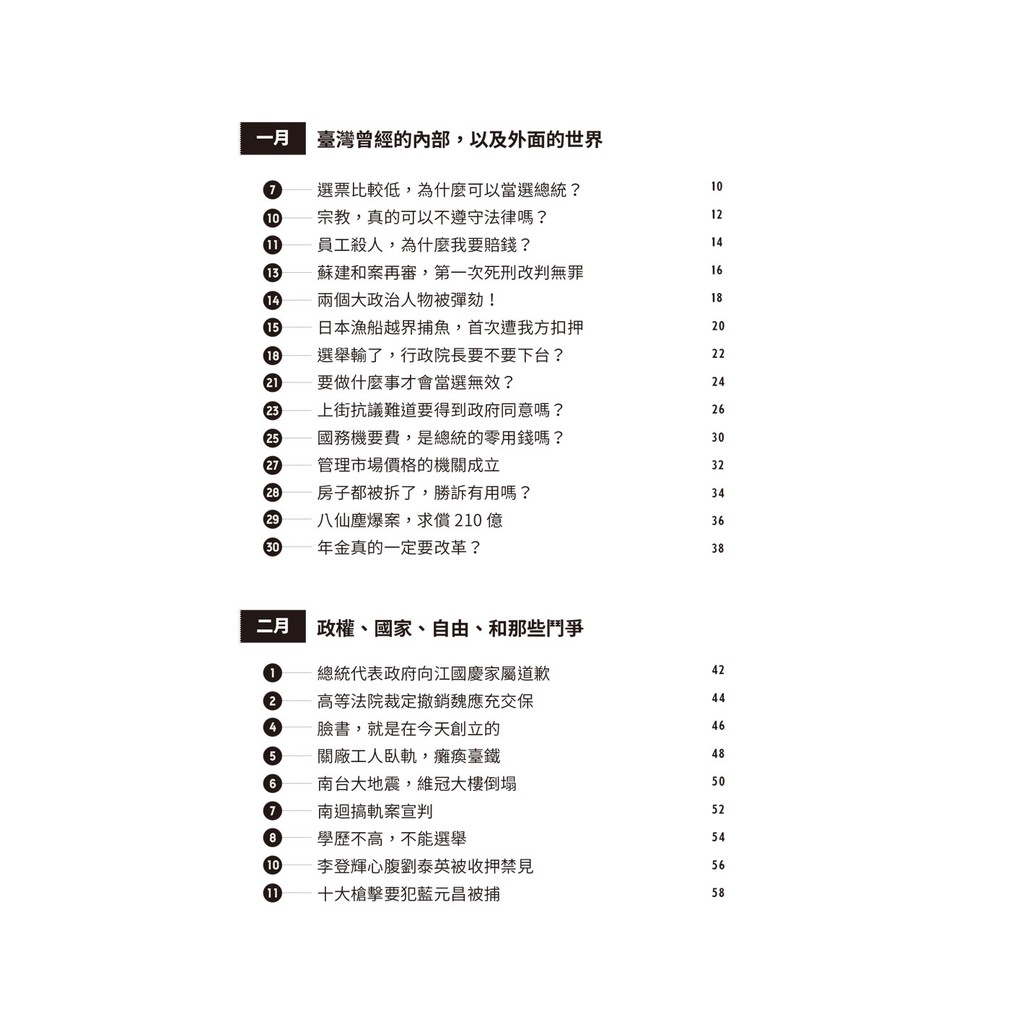 一月 臺灣曾經的內部，以及外面的世界

7 選票比較低，為什麼可以當選總統？ 10
10 宗教，真的可以不遵守法律嗎？ 12
11 員工殺人，為什麼我要賠錢？ 14
13 蘇建和案再審，第一次死刑改判無罪 16
14 兩個大政治人物被彈劾！ 18
15 日本漁船越界捕魚，首次遭我方扣押 20
18 選舉輸了，行政院長要不要下台？ 22
21 要做什麼事才會當選無效？ 24
23 上街抗議難道要得到政府同意嗎？ 26
25 國務機要費，是總統的零用錢嗎？ 30
27 管理市場價格的機關成立 32
28 房子都被拆了，勝訴有用嗎？ 34
29 八仙塵爆案，求償210億 36
30 年金真的一定要改革？ 38

二月 政權、國家、自由、和那些鬥爭

1 總統代表政府向江國慶家屬道歉 42
2 高等法院裁定撤銷魏應充交保 44
4 臉書，就是在今天創立的 46
5 關廠工人臥軌，癱瘓臺鐵 48
6 南台大地震，維冠大樓倒塌 50
7 南迴搞軌案宣判 52
8 學歷不高，不能選舉 54
10 李登輝心腹劉泰英被收押禁見 56
11 十大槍擊要犯藍元昌被捕 58